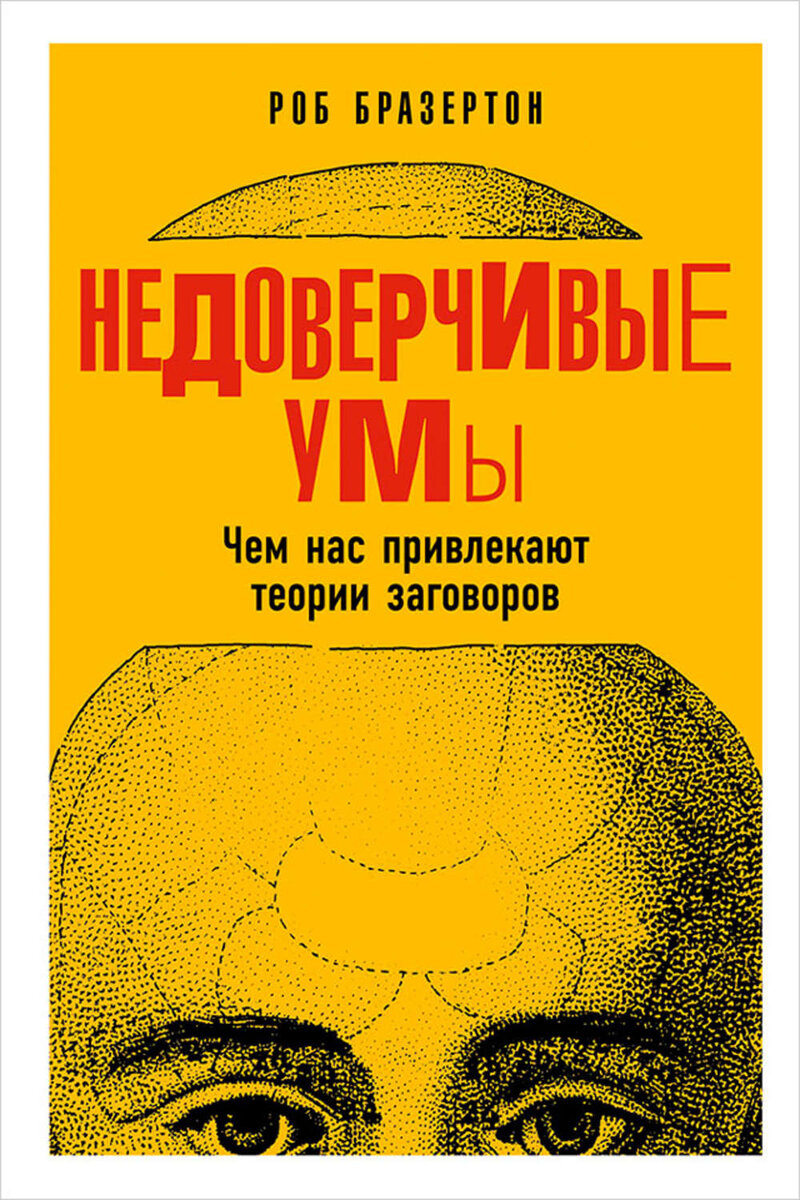 РОБ БРАЗЕРТОН

НЕДОВЕРЧИВЫЕ УМЫ

Чем нас привлекают теории заговоров